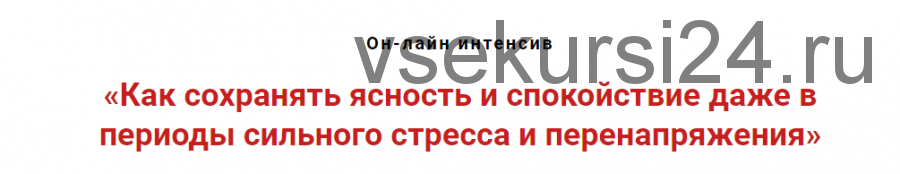 Он-лайн интенсив

vsekursi24.ru

«Как сохранять ясность и спокойствие даже в периоды сильного стресса и перенапряжения»